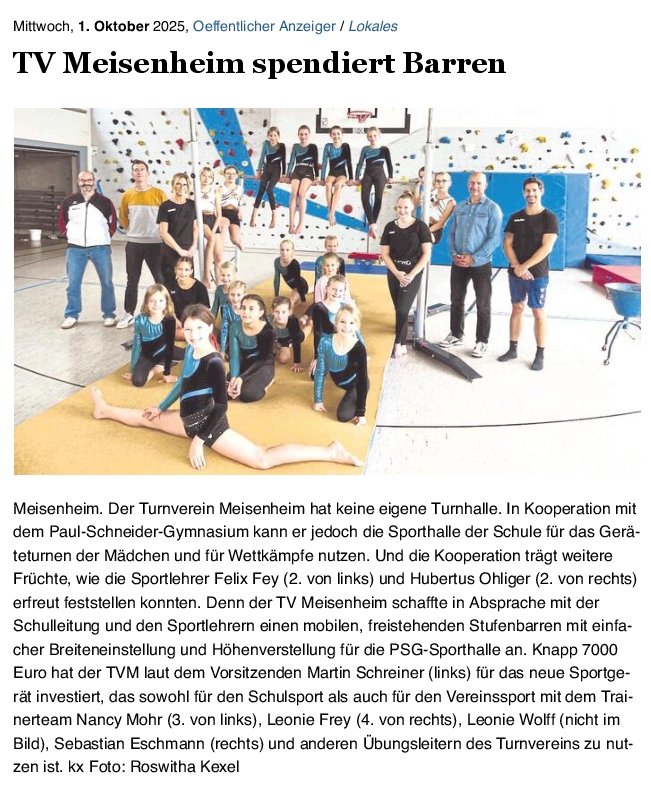 Mittwoch, 1. Oktober 2025, Oeffentlicher Anzeiger / Lokales

TV Meisenheim spendiert Barren

Meisenheim. Der Turnverein Meisenheim hat keine eigene Turnhalle. In Kooperation mit dem Paul-Schneider-Gymnasium kann er jedoch die Sporthalle der Schule für das Geräteturnen der Mädchen und für Wettkämpfe nutzen. Und die Kooperation trägt weitere Früchte, wie die Sportlehrer Felix Fey (2. von links) und Hubertus Ohliger (2. von rechts) erfreut feststellen konnten. Denn der TV Meisenheim schaffte in Absprache mit der Schulleitung und den Sportlehrern einen mobilen, freistehenden Stufenbarren mit einfacher Breiteneinstellung und Höhenverstellung für die PSG-Sporthalle an. Knapp 7000 Euro hat der TVM laut dem Vorsitzenden Martin Schreiner (links) für das neue Sportgerät investiert, das sowohl für den Schulsport als auch für den Vereinssport mit dem Trainerteam Nancy Mohr (3. von links), Leonie Frey (4. von rechts), Leonie Wolff (nicht im Bild), Sebastian Eschmann (rechts) und anderen Übungsleitern des Turnvereins zu nutzen ist. kx Foto: Roswitha Kexel